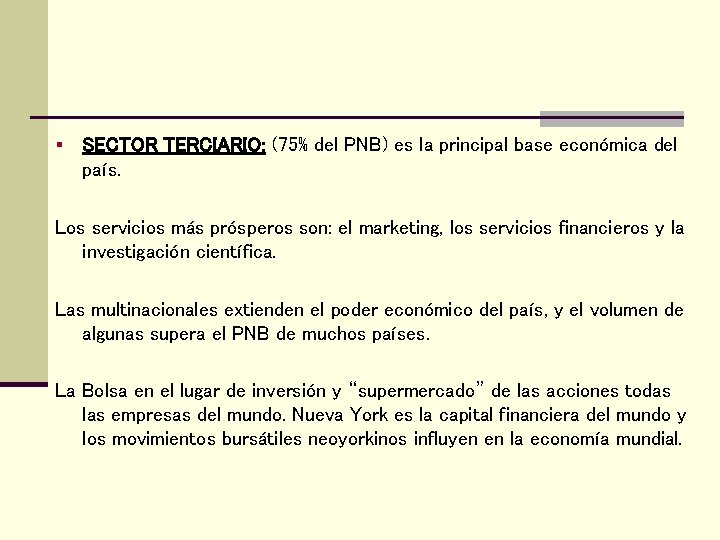 ▪ SECTOR TERCIARIO: (75% del PNB) es la principal base económica del país.

Los servicios más prósperos son: el marketing, los servicios financieros y la investigación científica.

Las multinacionales extienden el poder económico del país, y el volumen de algunas supera el PNB de muchos países.

La Bolsa en el lugar de inversión y "supermercado" de las acciones todas las empresas del mundo. Nueva York es la capital financiera del mundo y los movimientos bursátiles neoyorkinos influyen en la economía mundial.